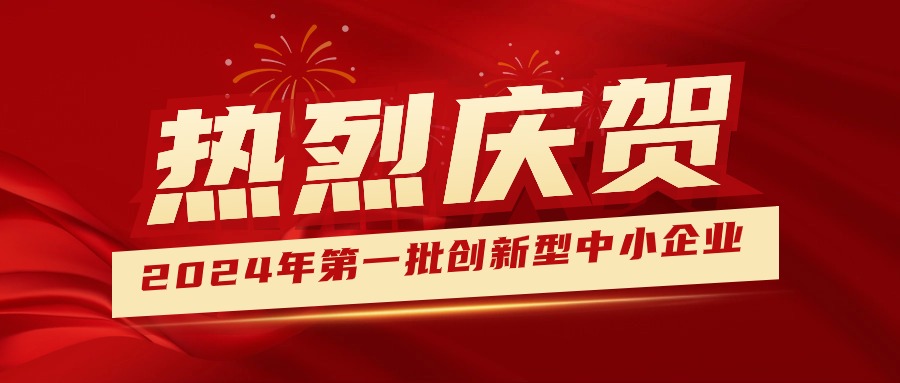 热烈庆贺

2024年第一批创新型中小企业